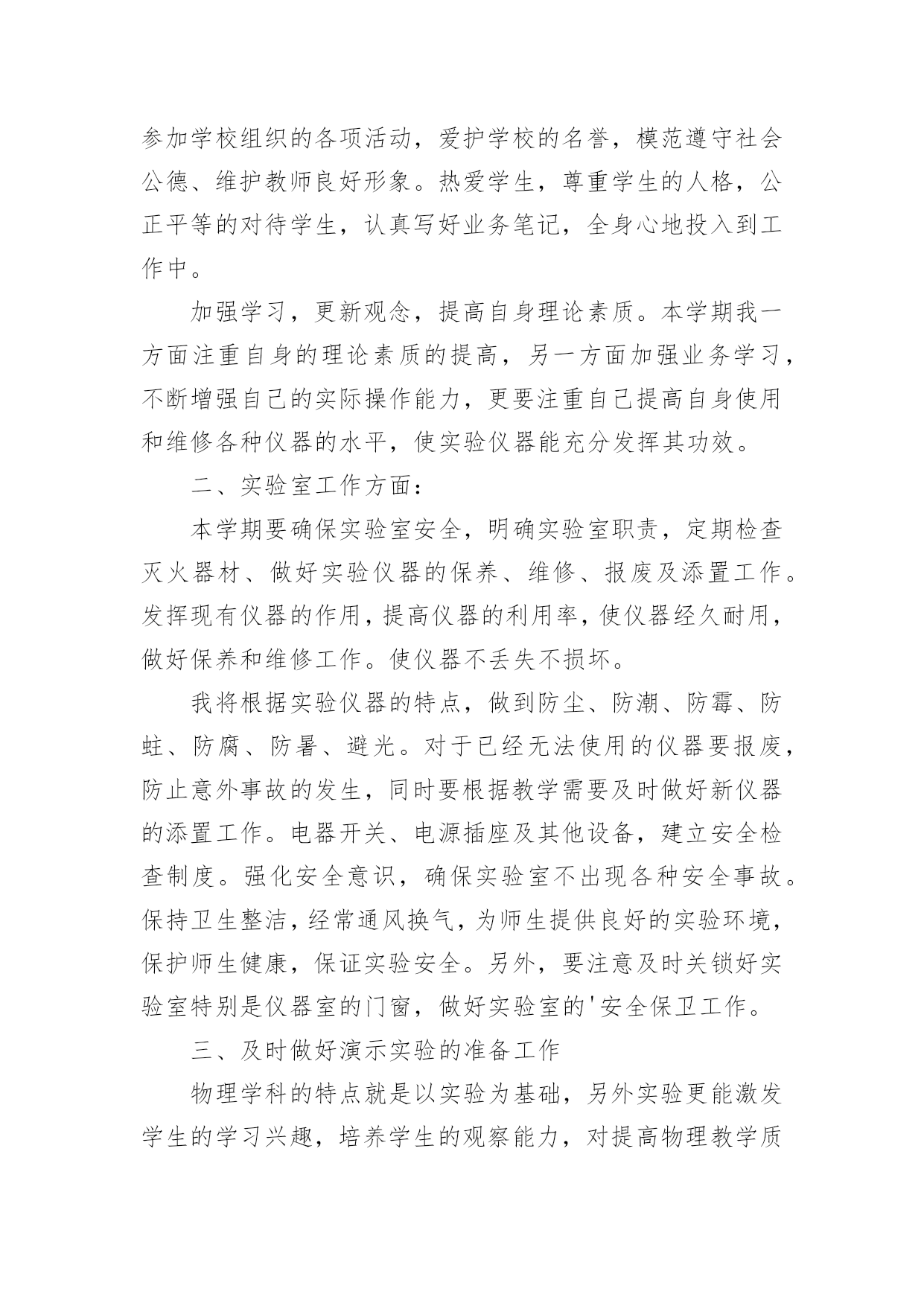 参加学校组织的各项活动，爱护学校的名誉，模范遵守社会公德、维护教师良好形象。热爱学生，尊重学生的人格，公正平等的对待学生，认真写好业务笔记，全身心地投入到工作中。

加强学习，更新观念，提高自身理论素质。本学期我一方面注重自身的理论素质的提高，另一方面加强业务学习，不断增强自己的实际操作能力，更要注重自己提高自身使用和维修各种仪器的水平，使实验仪器能充分发挥其功效。

二、实验室工作方面：

本学期要确保实验室安全，明确实验室职责，定期检查灭火器材、做好实验仪器的保养、维修、报废及添置工作。发挥现有仪器的作用，提高仪器的利用率，使仪器经久耐用，做好保养和维修工作。使仪器不丢失不损坏。

我将根据实验仪器的特点，做到防尘、防潮、防霉、防蛀、防腐、防暑、避光。对于已经无法使用的仪器要报废，防止意外事故的发生，同时要根据教学需要及时做好新仪器的添置工作。电器开关、电源插座及其他设备，建立安全检查制度。强化安全意识，确保实验室不出现各种安全事故。保持卫生整洁，经常通风换气，为师生提供良好的实验环境，保护师生健康，保证实验安全。另外，要注意及时关锁好实验室特别是仪器室的门窗，做好实验室的'安全保卫工作。

三、及时做好演示实验的准备工作

物理学科的特点就是以实验为基础，另外实验更能激发学生的学习兴趣，培养学生的观察能力，对提高物理教学质